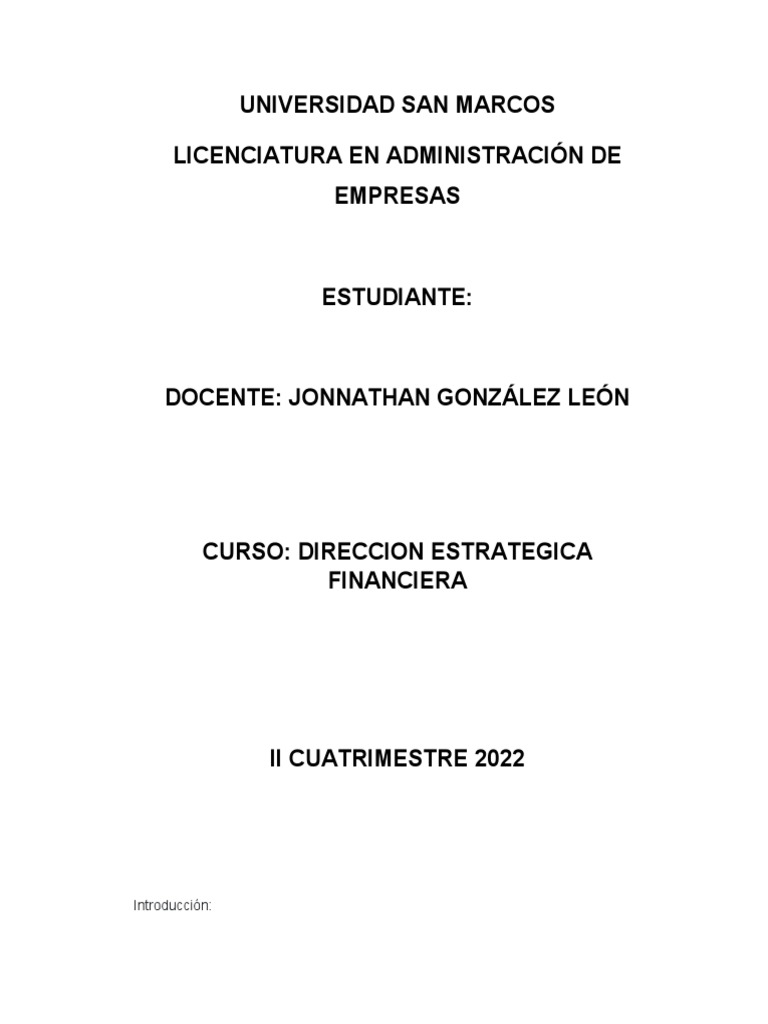 UNIVERSIDAD SAN MARCOS

LICENCIATURA EN ADMINISTRACIÓN DE EMPRESAS

ESTUDIANTE:

DOCENTE: JONNATHAN GONZÁLEZ LEÓN

CURSO: DIRECCION ESTRATEGICA FINANCIERA

II CUATRIMESTRE 2022

Introducción: